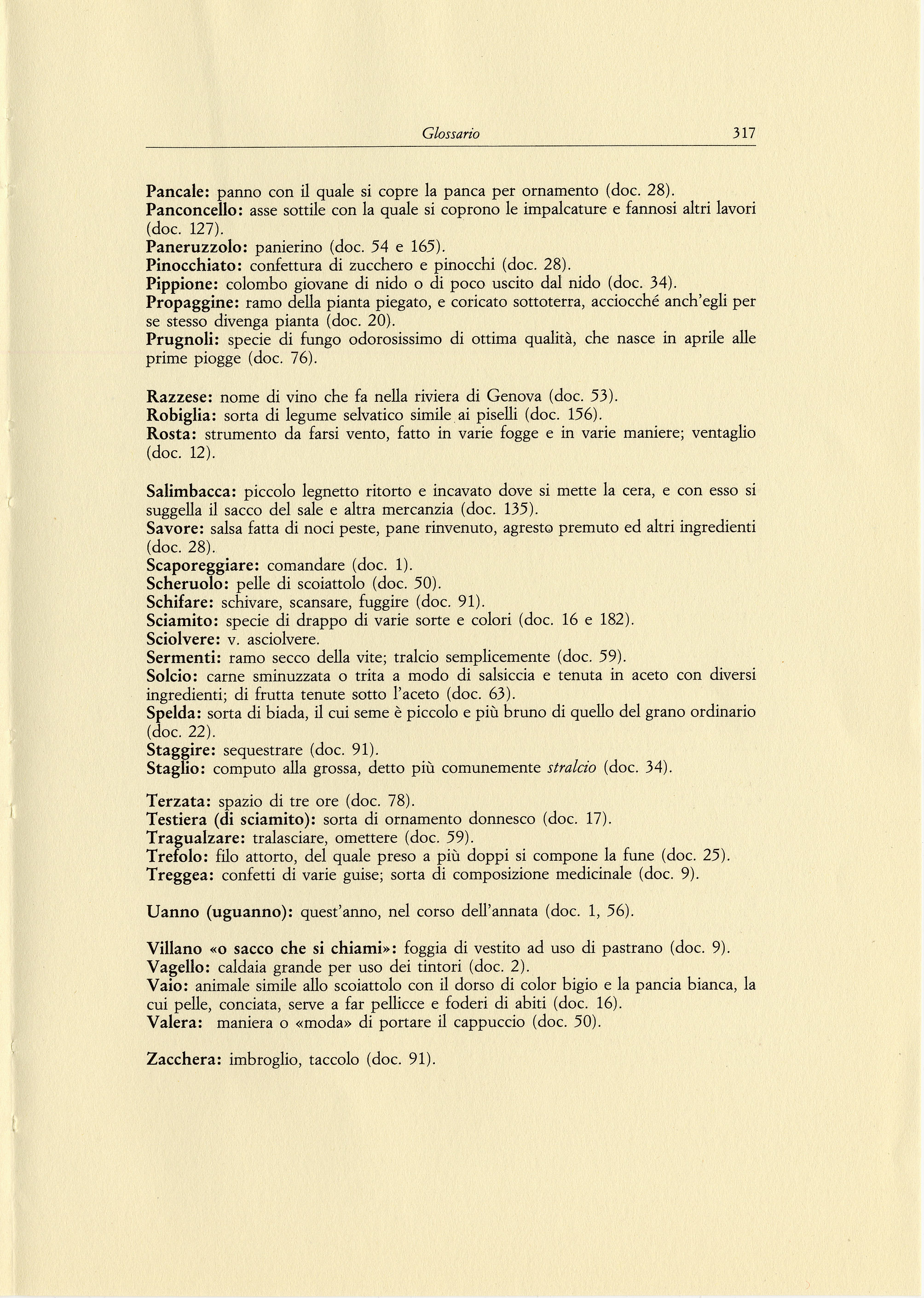 Glossario 317

Pancale: panno con il quale si copre la panca per ornamento (doc. 28).
Panconcello: asse sottile con la quale si coprono le impalcature e fannosi altri lavori (doc. 127).
Paneruzzolo: panierino (doc. 54 e 165).
Pinocchiato: confettura di zucchero e pinocchi (doc. 28).
Pippione: colombo giovane di nido o di poco uscito dal nido (doc. 34).
Propaggine: ramo della pianta piegato, e coricato sottoterra, acciocché anch'egli per se stesso divenga pianta (doc. 20).
Prugnoli: specie di fungo odorosissimo di ottima qualità, che nasce in aprile alle prime piogge (doc. 76).

Razzese: nome di vino che fa nella riviera di Genova (doc. 53).
Robiglia: sorta di legume selvatico simile ai piselli (doc. 156).
Rosta: strumento da farsi vento, fatto in varie fogge e in varie maniere; ventaglio (doc. 12).

Salimbacca: piccolo legnetto ritorto e incavato dove si mette la cera, e con esso si suggella il sacco del sale e altra mercanzia (doc. 135).
Savore: salsa fatta di noci peste, pane rinvenuto, agresto premuto ed altri ingredienti (doc. 28).
Scaporeggiare: comandare (doc. 1).
Scheruolo: pelle di scoiattolo (doc. 50).
Schifare: schivare, scansare, fuggire (doc. 91).
Sciamito: specie di drappo di varie sorte e colori (doc. 16 e 182).
Sciolvere: v. asciolvere.
Sermenti: ramo secco della vite; tralcio semplicemente (doc. 59).
Solcio: carne sminuzzata o trita a modo di salsiccia e tenuta in aceto con diversi ingredienti; di frutta tenute sotto l'aceto (doc. 63).
Spelda: sorta di biada, il cui seme è piccolo e più bruno di quello del grano ordinario (doc. 22).
Staggire: sequestrare (doc. 91).
Staglio: computo alla grossa, detto più comunemente stralcio (doc. 34).

Terzata: spazio di tre ore (doc. 78).
Testiera (di sciamito): sorta di ornamento donnesco (doc. 17).
Tragualzare: tralasciare, omettere (doc. 59).
Trefolo: filo attorto, del quale preso a più doppi si compone la fune (doc. 25).
Treggea: confetti di varie guise; sorta di composizione medicinale (doc. 9).

Uanno (uguanno): quest'anno, nel corso dell'annata (doc. 1, 56).

Villano «o sacco che si chiami»: foggia di vestito ad uso di pastrano (doc. 9).
Vagello: caldaia grande per uso dei tintori (doc. 2).
Vaio: animale simile allo scoiattolo con il dorso di color bigio e la pancia bianca, la cui pelle, conciata, serve a far pellicce e foderi di abiti (doc. 16).
Valera: maniera o «moda» di portare il cappuccio (doc. 50).

Zacchera: imbroglio, taccolo (doc. 91).